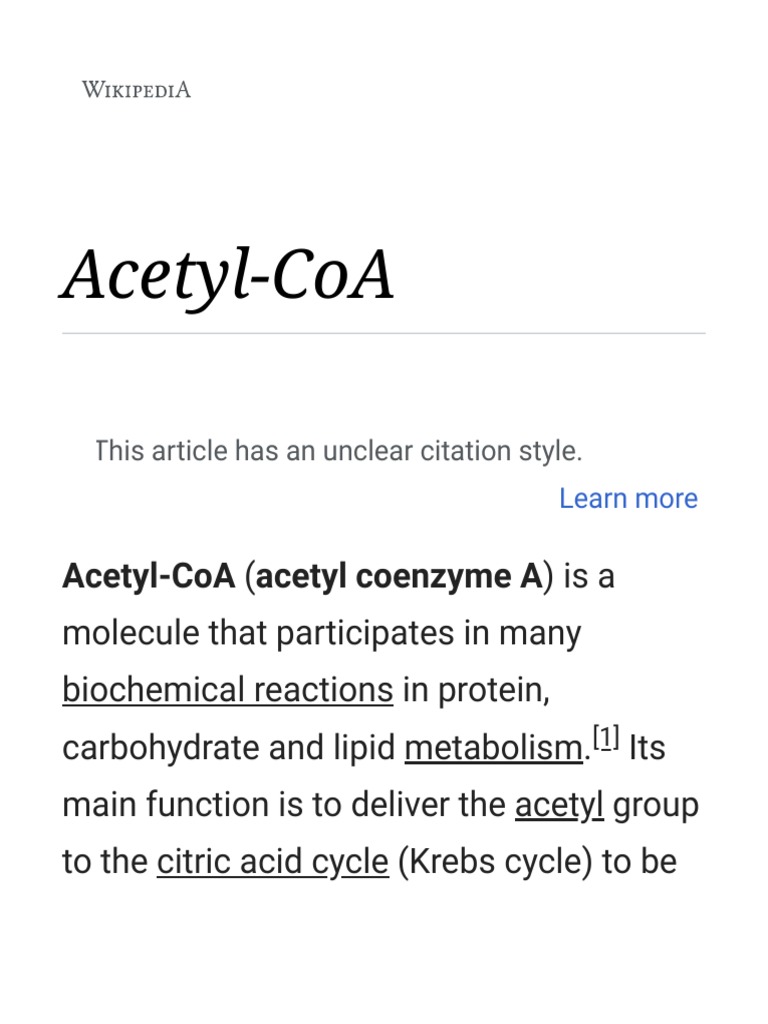 WIKIPEDIA

Acetyl-CoA

This article has an unclear citation style.

Learn more

Acetyl-CoA (acetyl coenzyme A) is a molecule that participates in many biochemical reactions in protein, carbohydrate and lipid metabolism.[1] Its main function is to deliver the acetyl group to the citric acid cycle (Krebs cycle) to be